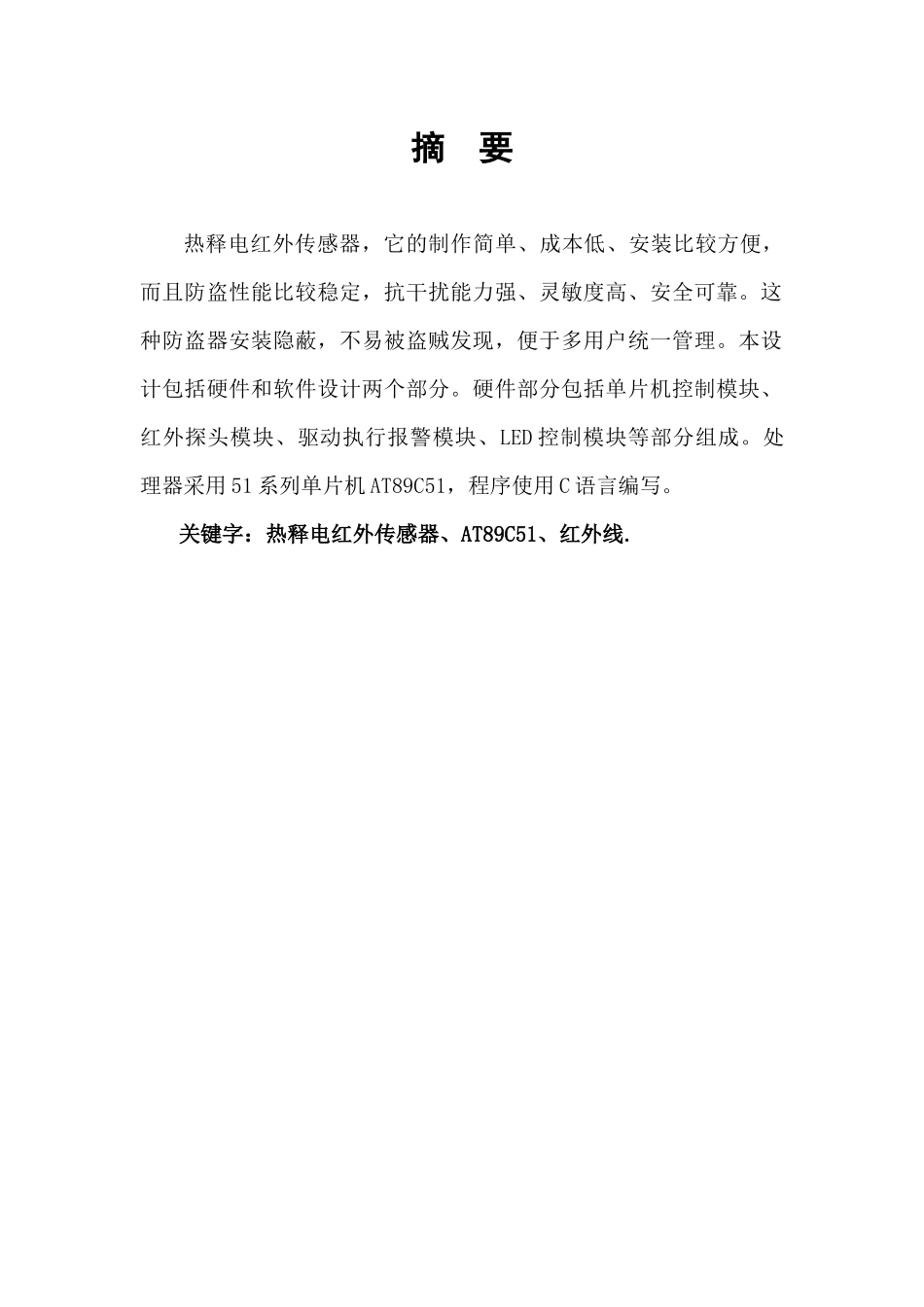 摘 要

热释电红外传感器，它的制作简单、成本低、安装比较方便，而且防盗性能比较稳定，抗干扰能力强、灵敏度高、安全可靠。这种防盗器安装隐蔽，不易被盗贼发现，便于多用户统一管理。本设计包括硬件和软件设计两个部分。硬件部分包括单片机控制模块、红外探头模块、驱动执行报警模块、LED控制模块等部分组成。处理器采用51系列单片机AT89C51，程序使用C语言编写。

关键字：热释电红外传感器、AT89C51、红外线.